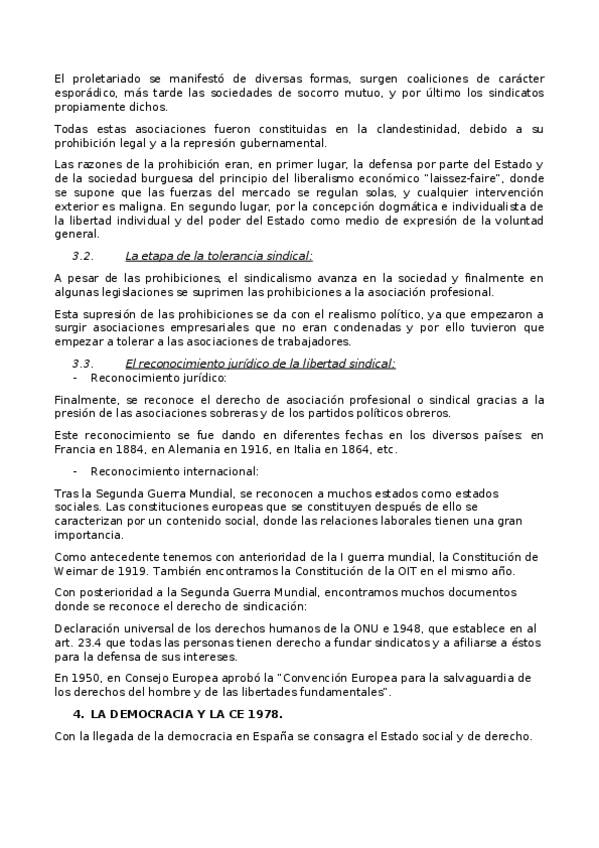 El proletariado se manifestó de diversas formas, surgen coaliciones de carácter esporádico, más tarde las sociedades de socorro mutuo, y por último los sindicatos propiamente dichos.

Todas estas asociaciones fueron constituidas en la clandestinidad, debido a su prohibición legal y a la represión gubernamental.

Las razones de la prohibición eran, en primer lugar, la defensa por parte del Estado y de la sociedad burguesa del principio del liberalismo económico "laissez-faire", donde se supone que las fuerzas del mercado se regulan solas, y cualquier intervención exterior es maligna. En segundo lugar, por la concepción dogmática e individualista de la libertad individual y del poder del Estado como medio de expresión de la voluntad general.

3.2. La etapa de la tolerancia sindical:

A pesar de las prohibiciones, el sindicalismo avanza en la sociedad y finalmente en algunas legislaciones se suprimen las prohibiciones a la asociación profesional.

Esta supresión de las prohibiciones se da con el realismo político, ya que empezaron a surgir asociaciones empresariales que no eran condenadas y por ello tuvieron que empezar a tolerar a las asociaciones de trabajadores.

3.3. El reconocimiento jurídico de la libertad sindical:

- Reconocimiento jurídico:

Finalmente, se reconoce el derecho de asociación profesional o sindical gracias a la presión de las asociaciones sobreras y de los partidos políticos obreros.

Este reconocimiento se fue dando en diferentes fechas en los diversos países: en Francia en 1884, en Alemania en 1916, en Italia en 1864, etc.

- Reconocimiento internacional:

Tras la Segunda Guerra Mundial, se reconocen a muchos estados como estados sociales. Las constituciones europeas que se constituyen después de ello se caracterizan por un contenido social, donde las relaciones laborales tienen una gran importancia.

Como antecedente tenemos con anterioridad de la I guerra mundial, la Constitución de Weimar de 1919. También encontramos la Constitución de la OIT en el mismo año.

Con posterioridad a la Segunda Guerra Mundial, encontramos muchos documentos donde se reconoce el derecho de sindicación:

Declaración universal de los derechos humanos de la ONU e 1948, que establece en al art. 23.4 que todas las personas tienen derecho a fundar sindicatos y a afiliarse a éstos para la defensa de sus intereses.

En 1950, en Consejo Europea aprobó la "Convención Europea para la salvaguardia de los derechos del hombre y de las libertades fundamentales".

4. LA DEMOCRACIA Y LA CE 1978.

Con la llegada de la democracia en España se consagra el Estado social y de derecho.